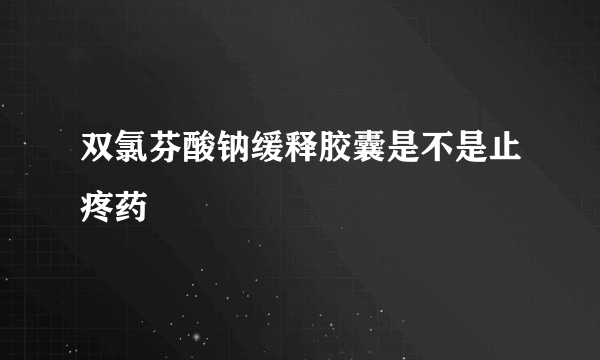 双氯芬酸钠缓释胶囊是不是止疼药